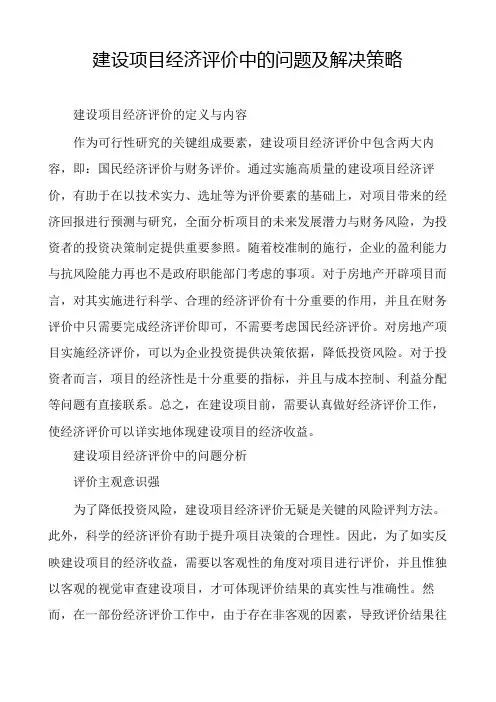 建设项目经济评价中的问题及解决策略

建设项目经济评价的定义与内容

作为可行性研究的关键组成要素，建设项目经济评价中包含两大内容，即：国民经济评价与财务评价。通过实施高质量的建设项目经济评价，有助于在以技术实力、选址等为评价要素的基础上，对项目带来的经济回报进行预测与研究，全面分析项目的未来发展潜力与财务风险，为投资者的投资决策制定提供重要参照。随着校准制的施行，企业的盈利能力与抗风险能力再也不是政府职能部门考虑的事项。对于房地产开辟项目而言，对其实施进行科学、合理的经济评价有十分重要的作用，并且在财务评价中只需要完成经济评价即可，不需要考虑国民经济评价。对房地产项目实施经济评价，可以为企业投资提供决策依据，降低投资风险。对于投资者而言，项目的经济性是十分重要的指标，并且与成本控制、利益分配等问题有直接联系。总之，在建设项目前，需要认真做好经济评价工作，使经济评价可以详实地体现建设项目的经济收益。

建设项目经济评价中的问题分析

评价主观意识强

为了降低投资风险，建设项目经济评价无疑是关键的风险评判方法。此外，科学的经济评价有助于提升项目决策的合理性。因此，为了如实反映建设项目的经济收益，需要以客观性的角度对项目进行评价，并且惟独以客观的视觉审查建设项目，才可体现评价结果的真实性与准确性。然而，在一部份经济评价工作中，由于存在非客观的因素，导致评价结果往